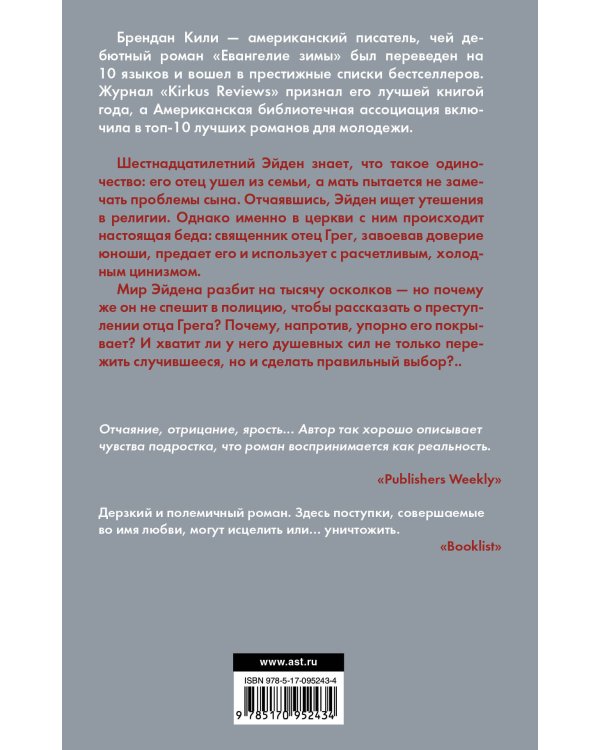 Брендан Кили — американский писатель, чей дебютный роман «Евангелие зимы» был переведен на 10 языков и вошел в престижные списки бестселлеров. Журнал «Kirkus Reviews» признал его лучшей книгой года, а Американская библиотечная ассоциация включила в топ-10 лучших романов для молодежи.

Шестнадцатилетний Эйден знает, что такое одиночество: его отец ушел из семьи, а мать пытается не замечать проблемы сына. Отчаявшись, Эйден ищет утешения в религии. Однако именно в церкви с ним происходит настоящая беда: священник отец Грег, завоевав доверие юноши, предает его и использует с расчетливым, холодным цинизмом.

Мир Эйдена разбит на тысячу осколков — но почему же он не спешит в полицию, чтобы рассказать о преступлении отца Грега? Почему, напротив, упорно его покрывает? И хватит ли у него душевных сил не только пережить случившееся, но и сделать правильный выбор?..

Отчаяние, отрицание, ярость... Автор так хорошо описывает чувства подростка, что роман воспринимается как реальность.

«Publishers Weekly»

Дерзкий и полемичный роман. Здесь поступки, совершаемые во имя любви, могут исцелить или... уничтожить.

«Booklist»

www.ast.ru

ISBN 978-5-17-095243-4

9 785170 952434